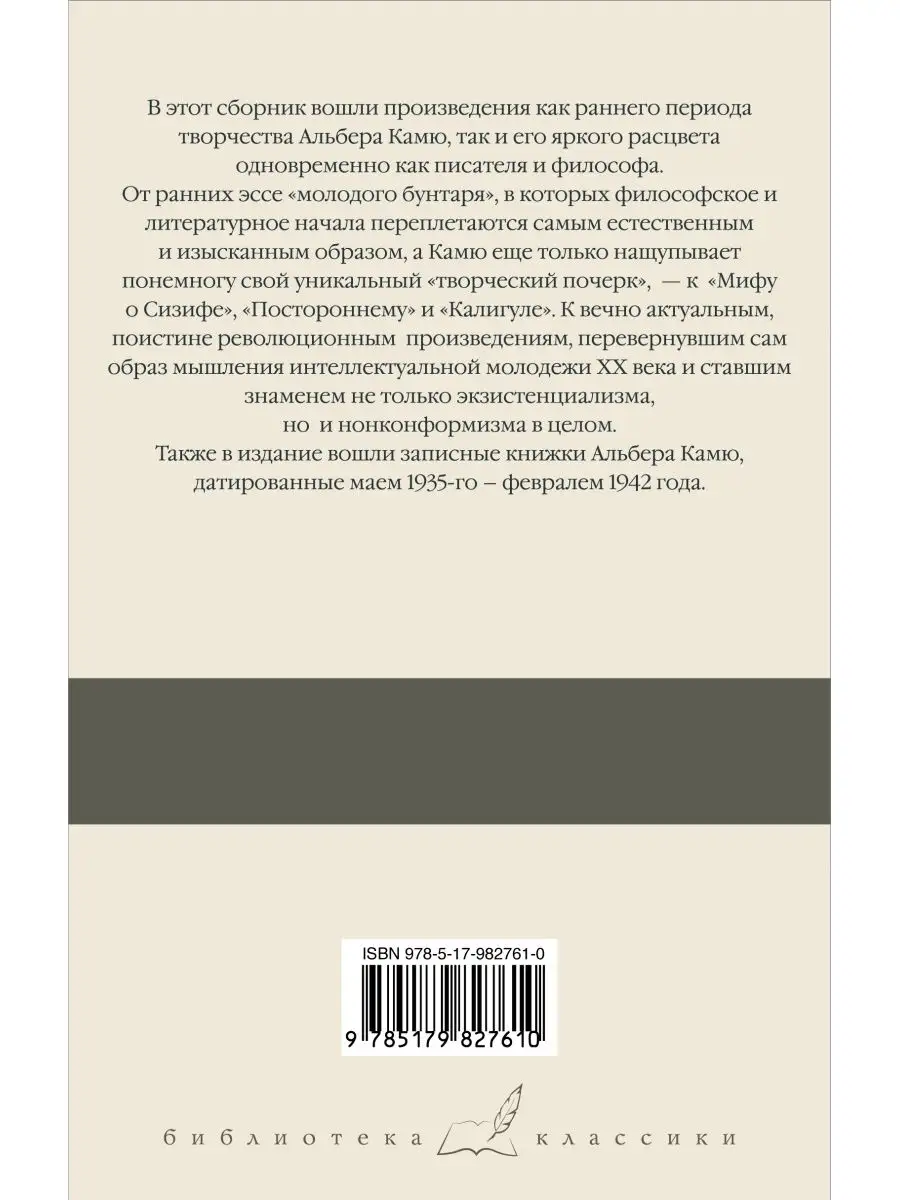 В этот сборник вошли произведения как раннего периода творчества Альбера Камю, так и его яркого расцвета одновременно как писателя и философа.
От ранних эссе «молодого бунтаря», в которых философское и литературное начала переплетаются самым естественным и изысканным образом, а Камю еще только нащупывает понемногу свой уникальный «творческий почерк», — к «Мифу о Сизифе», «Постороннему» и «Калигуле». К вечно актуальным, поистине революционным произведениям, перевернувшим сам образ мышления интеллектуальной молодежи XX века и ставшим знаменем не только экзистенциализма, но и нонконформизма в целом.
Также в издание вошли записные книжки Альбера Камю, датированные маем 1935-го – февралем 1942 года.

ISBN 978-5-17-982761-0

9 785179 827610

библиотека классики